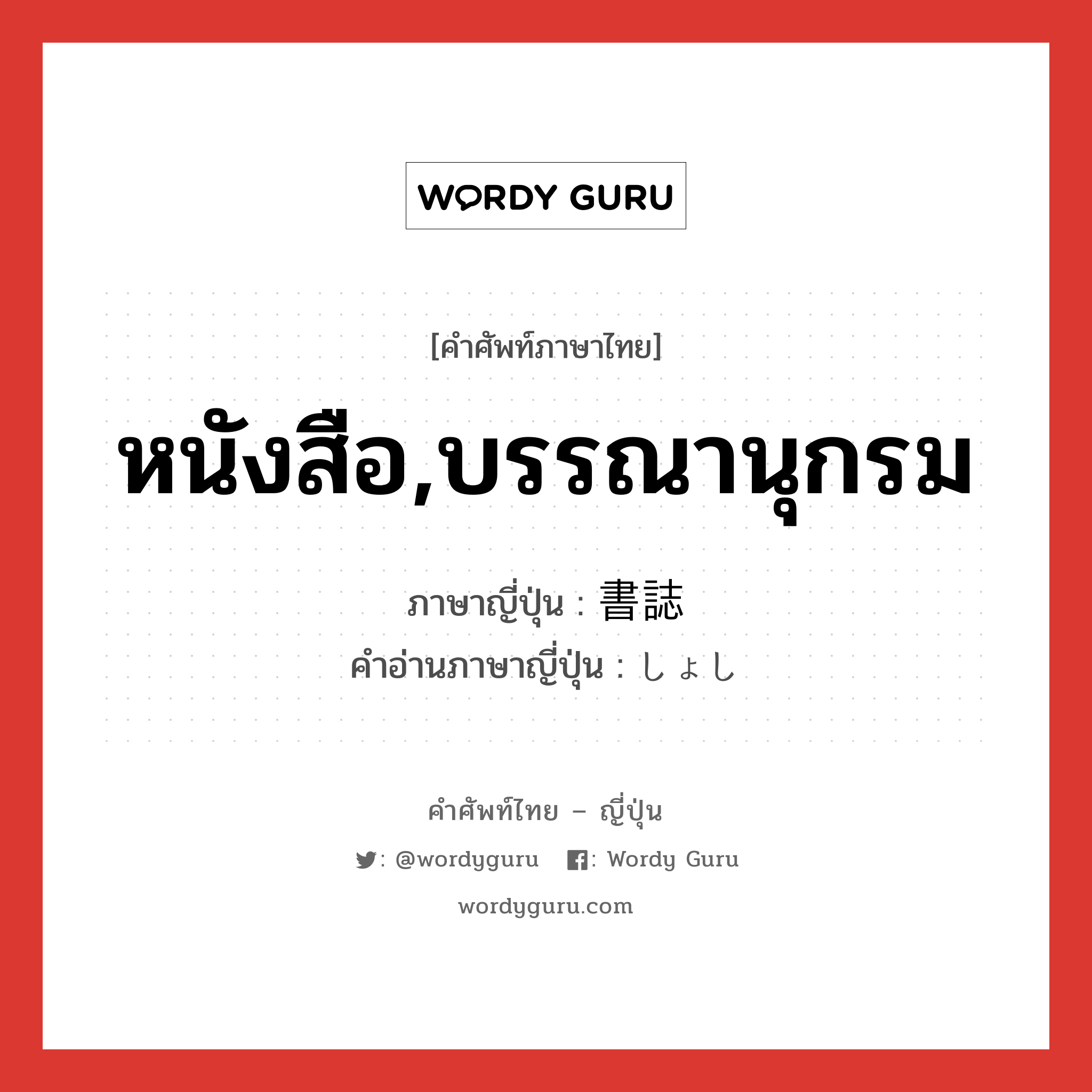 WORDY GURU

[คำศัพท์ภาษาไทย]

หนังสือ,บรรณานุกรม

ภาษาญี่ปุ่น : 書誌
คำอ่านภาษาญี่ปุ่น : しょし

คำศัพท์ไทย – ญี่ปุ่น

: @wordyguru : Wordy Guru

wordyguru.com